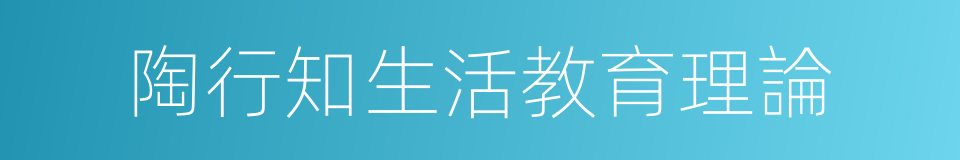 陶行知生活教育理論